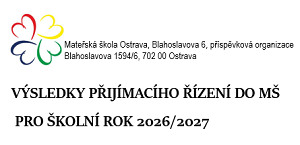 Mateřská škola Ostrava, Blahoslavova 6, příspěvková organizace
Blahoslavova 1594/6, 702 00 Ostrava

VÝSLEDKY PŘIJÍMACÍHO ŘÍZENÍ DO MŠ

PRO ŠKOLNÍ ROK 2026/2027